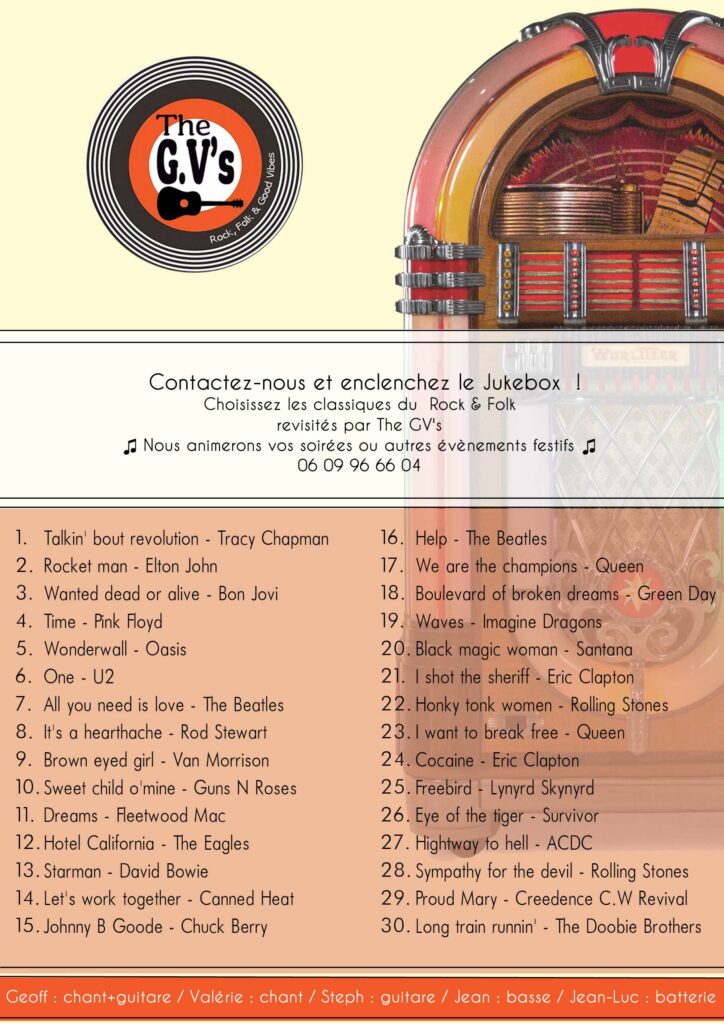 The G.V's
Rock, Folk & Good Vibes

WURLITZER

Contactez-nous et enclenchez le Jukebox !
Choisissez les classiques du Rock & Folk
revisités par The GV's
♫ Nous animerons vos soirées ou autres évènements festifs ♫
06 09 96 66 04

1. Talkin' bout revolution - Tracy Chapman
2. Rocket man - Elton John
3. Wanted dead or alive - Bon Jovi
4. Time - Pink Floyd
5. Wonderwall - Oasis
6. One - U2
7. All you need is love - The Beatles
8. It's a hearthache - Rod Stewart
9. Brown eyed girl - Van Morrison
10. Sweet child o'mine - Guns N Roses
11. Dreams - Fleetwood Mac
12. Hotel California - The Eagles
13. Starman - David Bowie
14. Let's work together - Canned Heat
15. Johnny B Goode - Chuck Berry

16. Help - The Beatles
17. We are the champions - Queen
18. Boulevard of broken dreams - Green Day
19. Waves - Imagine Dragons
20. Black magic woman - Santana
21. I shot the sheriff - Eric Clapton
22. Honky tonk women - Rolling Stones
23. I want to break free - Queen
24. Cocaine - Eric Clapton
25. Freebird - Lynyrd Skynyrd
26. Eye of the tiger - Survivor
27. Hightway to hell - ACDC
28. Sympathy for the devil - Rolling Stones
29. Proud Mary - Creedence C.W Revival
30. Long train runnin' - The Doobie Brothers

Geoff : chant+guitare / Valérie : chant / Steph : guitare / Jean : basse / Jean-Luc : batterie